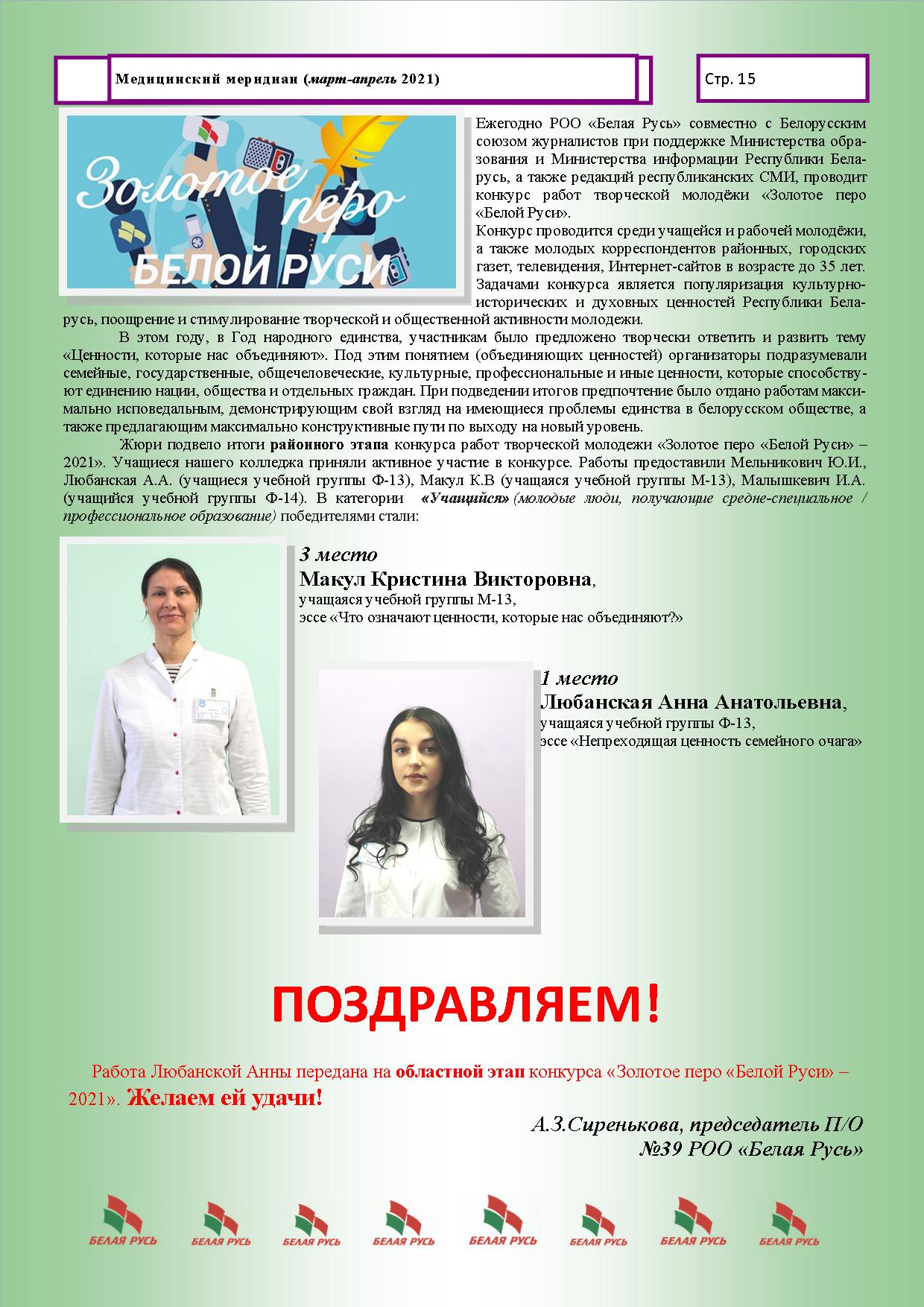 Медицинский меридиан (март-апрель 2021)

Стр. 15

Золотое перо БЕЛОЙ РУСИ

Ежегодно РОО «Белая Русь» совместно с Белорусским союзом журналистов при поддержке Министерства образования и Министерства информации Республики Беларусь, а также редакций республиканских СМИ, проводит конкурс работ творческой молодёжи «Золотое перо «Белой Руси».

Конкурс проводится среди учащейся и рабочей молодёжи, а также молодых корреспондентов районных, городских газет, телевидения, Интернет-сайтов в возрасте до 35 лет. Задачами конкурса является популяризация культурно-исторических и духовных ценностей Республики Беларусь, поощрение и стимулирование творческой и общественной активности молодежи.

В этом году, в Год народного единства, участникам было предложено творчески ответить и развить тему «Ценности, которые нас объединяют». Под этим понятием (объединяющих ценностей) организаторы подразумевали семейные, государственные, общечеловеческие, культурные, профессиональные и иные ценности, которые способствуют единению нации, общества и отдельных граждан. При подведении итогов предпочтение было отдано работам максимально исповедальным, демонстрирующим свой взгляд на имеющиеся проблемы единства в белорусском обществе, а также предлагающим максимально конструктивные пути по выходу на новый уровень.

Жюри подвело итоги районного этапа конкурса работ творческой молодежи «Золотое перо «Белой Руси» – 2021». Учащиеся нашего колледжа приняли активное участие в конкурсе. Работы предоставили Мельникович Ю.И., Любанская А.А. (учащиеся учебной группы Ф-13), Макул К.В (учащаяся учебной группы М-13), Малышкевич И.А. (учащийся учебной группы Ф-14). В категории «Учащийся» (молодые люди, получающие средне-специальное / профессиональное образование) победителями стали:

3 место
Макул Кристина Викторовна,
учащаяся учебной группы М-13,
эссе «Что означают ценности, которые нас объединяют?»

1 место
Любанская Анна Анатольевна,
учащаяся учебной группы Ф-13,
эссе «Непреходящая ценность семейного очага»

ПОЗДРАВЛЯЕМ!

Работа Любанской Анны передана на областной этап конкурса «Золотое перо «Белой Руси» – 2021». Желаем ей удачи!

А.З.Сиренькова, председатель П/О №39 РОО «Белая Русь»

БЕЛАЯ РУСЬ БЕЛАЯ РУСЬ БЕЛАЯ РУСЬ БЕЛАЯ РУСЬ БЕЛАЯ РУСЬ БЕЛАЯ РУСЬ БЕЛАЯ РУСЬ БЕЛАЯ РУСЬ